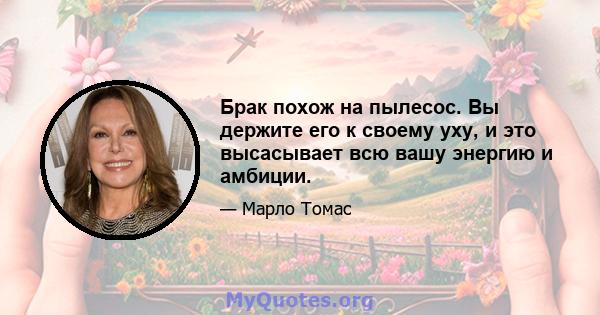 Брак похож на пылесос. Вы держите его к своему уху, и это высасывает всю вашу энергию и амбиции.

— Марло Томас

MyQuotes.org